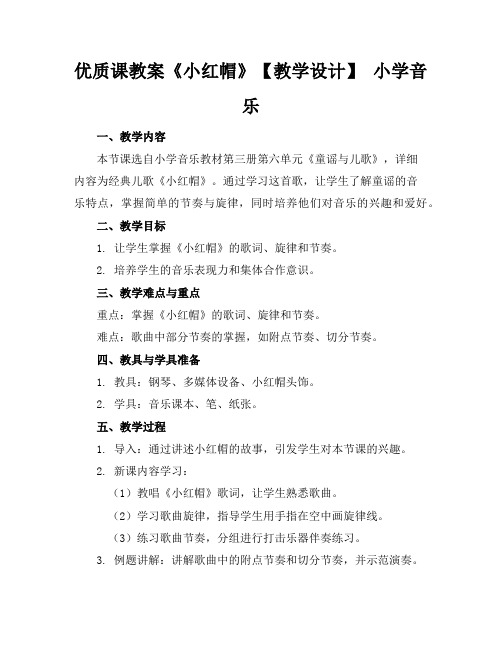 优质课教案《小红帽》【教学设计】 小学音乐

一、教学内容

本节课选自小学音乐教材第三册第六单元《童谣与儿歌》，详细内容为经典儿歌《小红帽》。通过学习这首歌，让学生了解童谣的音乐特点，掌握简单的节奏与旋律，同时培养他们对音乐的兴趣和爱好。

二、教学目标

1. 让学生掌握《小红帽》的歌词、旋律和节奏。

2. 培养学生的音乐表现力和集体合作意识。

三、教学难点与重点

重点：掌握《小红帽》的歌词、旋律和节奏。

难点：歌曲中部分节奏的掌握，如附点节奏、切分节奏。

四、教具与学具准备

1. 教具：钢琴、多媒体设备、小红帽头饰。

2. 学具：音乐课本、笔、纸张。

五、教学过程

1. 导入：通过讲述小红帽的故事，引发学生对本节课的兴趣。

2. 新课内容学习：

（1）教唱《小红帽》歌词，让学生熟悉歌曲。

（2）学习歌曲旋律，指导学生用手指在空中画旋律线。

（3）练习歌曲节奏，分组进行打击乐器伴奏练习。

3. 例题讲解：讲解歌曲中的附点节奏和切分节奏，并示范演奏。